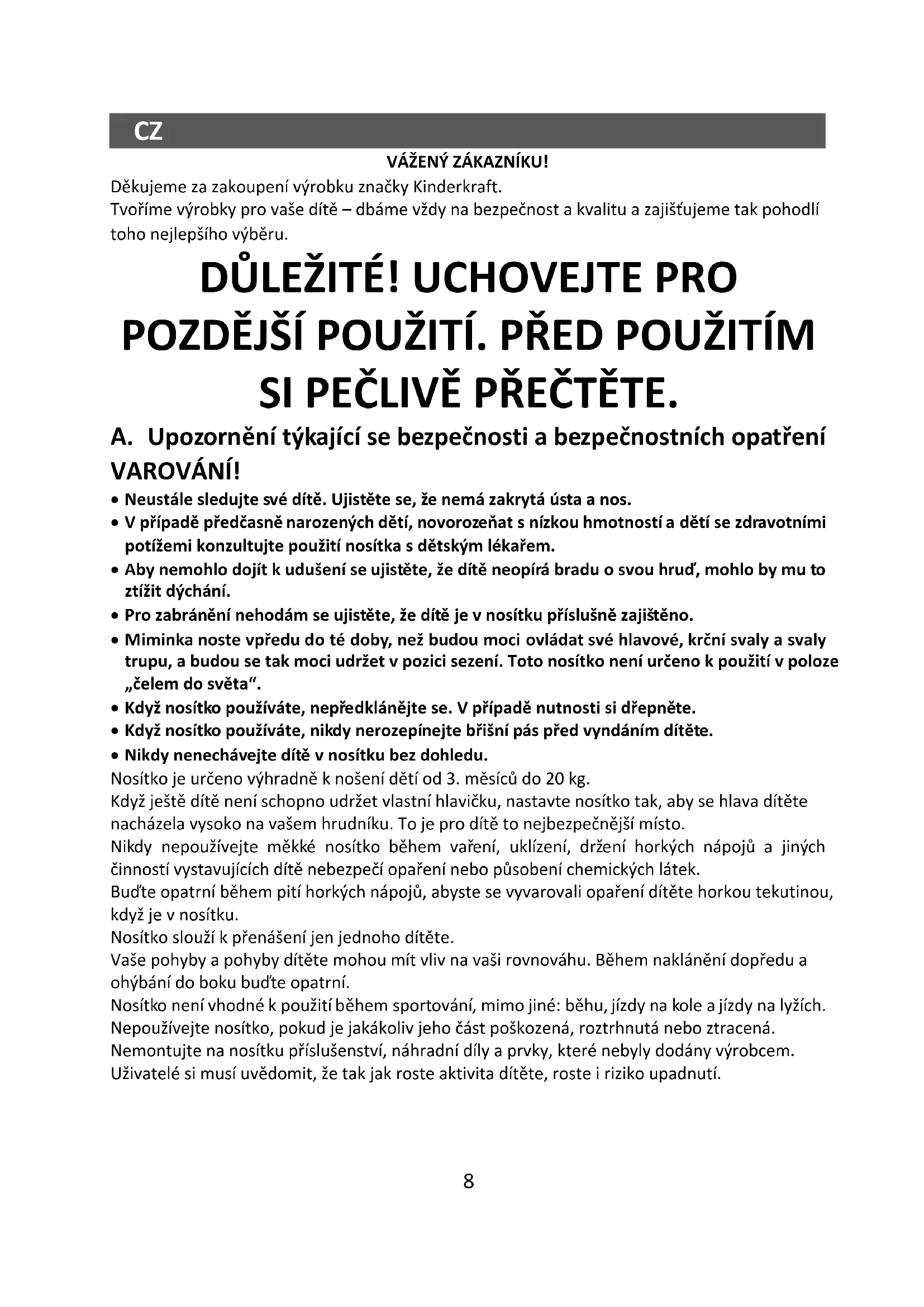 CZ

VÁŽENÝ ZÁKAZNÍKU!

Děkujeme za zakoupení výrobku značky Kinderkraft.
Tvoříme výrobky pro vaše dítě – dbáme vždy na bezpečnost a kvalitu a zajišťujeme tak pohodlí toho nejlepšího výběru.

DŮLEŽITÉ! UCHOVEJTE PRO POZDĚJŠÍ POUŽITÍ. PŘED POUŽITÍM SI PEČLIVĚ PŘEČTĚTE.

A. Upozornění týkající se bezpečnosti a bezpečnostních opatření

VAROVÁNÍ!

• Neustále sledujte své dítě. Ujistěte se, že nemá zakrytá ústa a nos.
• V případě předčasně narozených dětí, novorozeňat s nízkou hmotností a dětí se zdravotními potížemi konzultujte použití nosítka s dětským lékařem.
• Aby nemohlo dojít k udušení se ujistěte, že dítě neopírá bradu o svou hruď, mohlo by mu to ztížit dýchání.
• Pro zabránění nehodám se ujistěte, že dítě je v nosítku příslušně zajištěno.
• Miminka noste vpředu do té doby, než budou moci ovládat své hlavové, krční svaly a svaly trupu, a budou se tak moci udržet v pozici sezení. Toto nosítko není určeno k použití v poloze „čelem do světa".
• Když nosítko používáte, nepředklánějte se. V případě nutnosti si dřepněte.
• Když nosítko používáte, nikdy nerozepínejte břišní pás před vyndáním dítěte.
• Nikdy nenechávejte dítě v nosítku bez dohledu.

Nosítko je určeno výhradně k nošení dětí od 3. měsíců do 20 kg.
Když ještě dítě není schopno udržet vlastní hlavičku, nastavte nosítko tak, aby se hlava dítěte nacházela vysoko na vašem hrudníku. To je pro dítě to nejbezpečnější místo.
Nikdy nepoužívejte měkké nosítko během vaření, uklízení, držení horkých nápojů a jiných činností vystavujících dítě nebezpečí opaření nebo působení chemických látek.
Buďte opatrní během pití horkých nápojů, abyste se vyvarovali opaření dítěte horkou tekutinou, když je v nosítku.
Nosítko slouží k přenášení jen jednoho dítěte.
Vaše pohyby a pohyby dítěte mohou mít vliv na vaši rovnováhu. Během naklánění dopředu a ohýbání do boku buďte opatrní.
Nosítko není vhodné k použití během sportování, mimo jiné: běhu, jízdy na kole a jízdy na lyžích.
Nepoužívejte nosítko, pokud je jakákoliv jeho část poškozená, roztrhnutá nebo ztracená.
Nemontujte na nosítku příslušenství, náhradní díly a prvky, které nebyly dodány výrobcem.
Uživatelé si musí uvědomit, že tak jak roste aktivita dítěte, roste i riziko upadnutí.

8